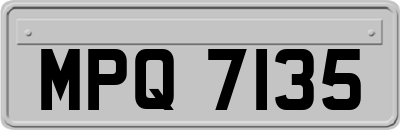 MPQ 7135